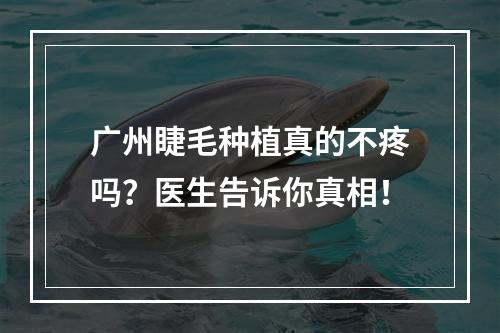 广州睫毛种植真的不疼吗？医生告诉你真相！